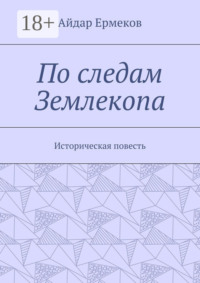 18+ Айдар Ермеков

По следам Землекопа

Историческая повесть